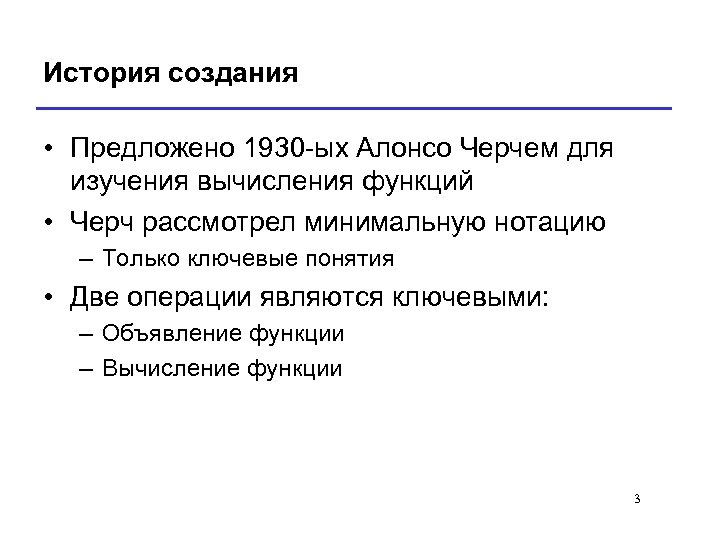 История создания

• Предложено 1930-ых Алонсо Черчем для изучения вычисления функций
• Черч рассмотрел минимальную нотацию
– Только ключевые понятия
• Две операции являются ключевыми:
– Объявление функции
– Вычисление функции

3